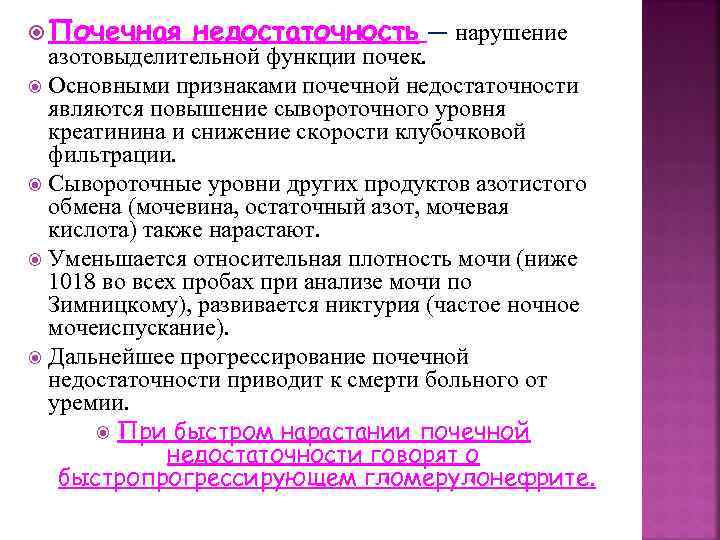 Почечная недостаточность — нарушение азотовыделительной функции почек.

Основными признаками почечной недостаточности являются повышение сывороточного уровня креатинина и снижение скорости клубочковой фильтрации.

Сывороточные уровни других продуктов азотистого обмена (мочевина, остаточный азот, мочевая кислота) также нарастают.

Уменьшается относительная плотность мочи (ниже 1018 во всех пробах при анализе мочи по Зимницкому), развивается никтурия (частое ночное мочеиспускание).

Дальнейшее прогрессирование почечной недостаточности приводит к смерти больного от уремии.

При быстром нарастании почечной недостаточности говорят о быстропрогрессирующем гломерулонефрите.